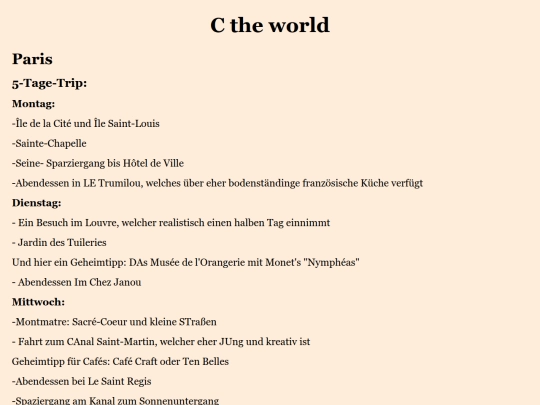 C the world

Paris

5-Tage-Trip:

Montag:

-Île de la Cité und Île Saint-Louis

-Sainte-Chapelle

-Seine- Sparziergang bis Hôtel de Ville

-Abendessen in LE Trumilou, welches über eher bodenständinge französische Küche verfügt

Dienstag:

- Ein Besuch im Louvre, welcher realistisch einen halben Tag einnimmt

- Jardin des Tuileries

Und hier ein Geheimtipp: DAs Musée de l'Orangerie mit Monet's "Nymphéas"

- Abendessen Im Chez Janou

Mittwoch:

-Montmatre: Sacré-Coeur und kleine STraßen

- Fahrt zum CAnal Saint-Martin, welcher eher JUng und kreativ ist

Geheimtipp für Cafés: Café Craft oder Ten Belles

-Abendessen bei Le Saint Regis

-Spaziergang am Kanal zum Sonnenuntergang